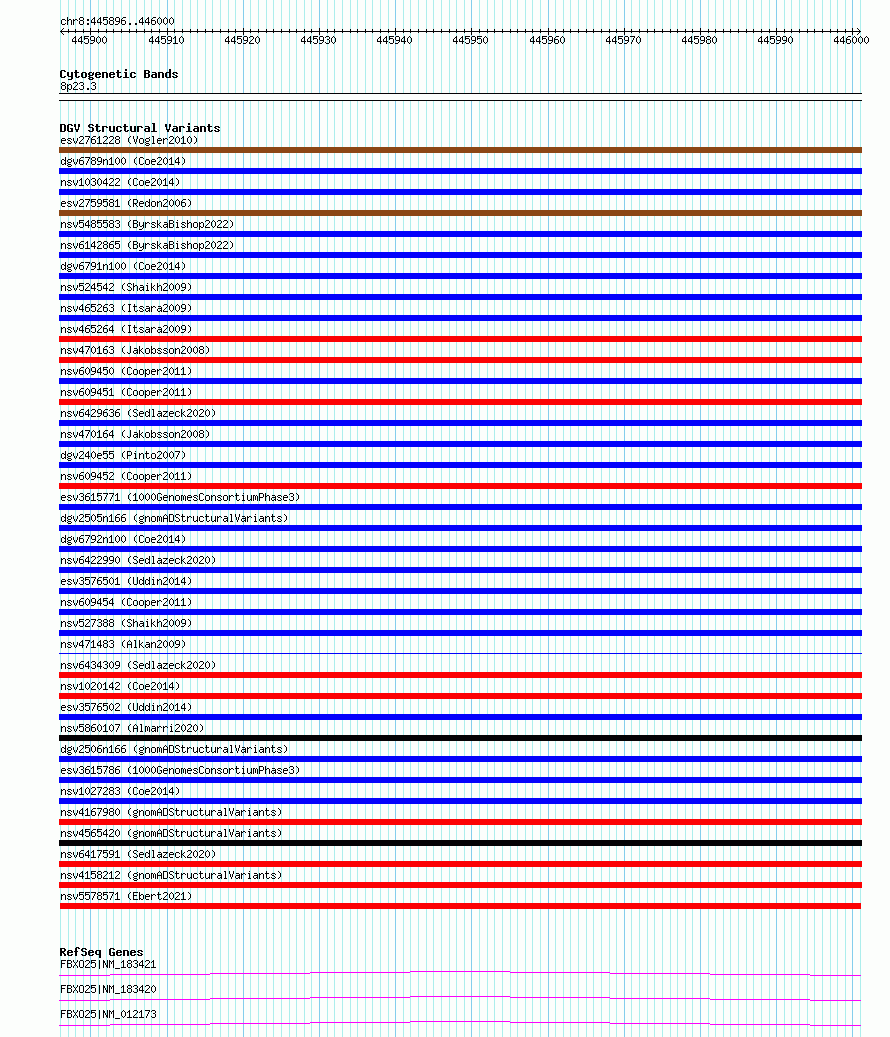 chr8:445896..446000

445900 445910 445920 445930 445940 445950 445960 445970 445980 445990 446000

Cytogenetic Bands
8p23.3

DGV Structural Variants
esv2761228 (Vogler2010)
dgv6789n100 (Coe2014)
nsv1030422 (Coe2014)
esv2759581 (Redon2006)
nsv5485583 (ByrskaBishop2022)
nsv6142865 (ByrskaBishop2022)
dgv6791n100 (Coe2014)
nsv524542 (Shaikh2009)
nsv465263 (Itsara2009)
nsv465264 (Itsara2009)
nsv470163 (Jakobsson2008)
nsv609450 (Cooper2011)
nsv609451 (Cooper2011)
nsv6429636 (Sedlazeck2020)
nsv470164 (Jakobsson2008)
dgv240e55 (Pinto2007)
nsv609452 (Cooper2011)
esv3615771 (1000GenomesConsortiumPhase3)
dgv2505n166 (gnomADStructuralVariants)
dgv6792n100 (Coe2014)
nsv6422990 (Sedlazeck2020)
esv3576501 (Uddin2014)
nsv609454 (Cooper2011)
nsv527388 (Shaikh2009)
nsv471483 (Alkan2009)
nsv6434309 (Sedlazeck2020)
nsv1020142 (Coe2014)
esv3576502 (Uddin2014)
nsv5860107 (Almarri2020)
dgv2506n166 (gnomADStructuralVariants)
esv3615786 (1000GenomesConsortiumPhase3)
nsv1027283 (Coe2014)
nsv4167980 (gnomADStructuralVariants)
nsv4565420 (gnomADStructuralVariants)
nsv6417591 (Sedlazeck2020)
nsv4158212 (gnomADStructuralVariants)
nsv5578571 (Ebert2021)

RefSeq Genes
FBXO25|NM_183421
FBXO25|NM_183420
FBXO25|NM_012173